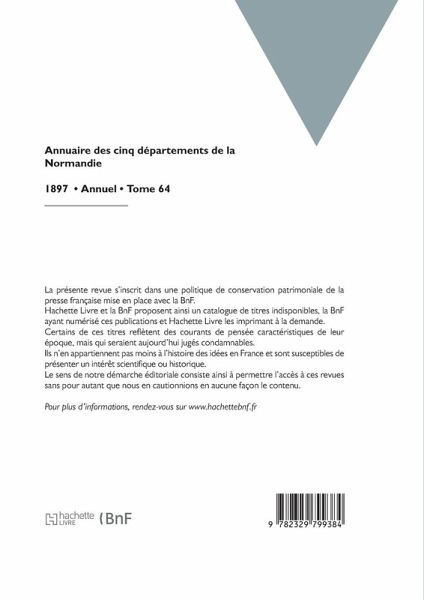 Annuaire des cinq départements de la Normandie

1897 • Annuel • Tome 64

La présente revue s'inscrit dans une politique de conservation patrimoniale de la presse française mise en place avec la BnF.
Hachette Livre et la BnF proposent ainsi un catalogue de titres indisponibles, la BnF ayant numérisé ces publications et Hachette Livre les imprimant à la demande.
Certains de ces titres reflètent des courants de pensée caractéristiques de leur époque, mais qui seraient aujourd'hui jugés condamnables.
Ils n'en appartiennent pas moins à l'histoire des idées en France et sont susceptibles de présenter un intérêt scientifique ou historique.
Le sens de notre démarche éditoriale consiste ainsi à permettre l'accès à ces revues sans pour autant que nous en cautionnions en aucune façon le contenu.

Pour plus d'informations, rendez-vous sur www.hachettebnf.fr

hachette LIVRE BnF

9 782329 799384